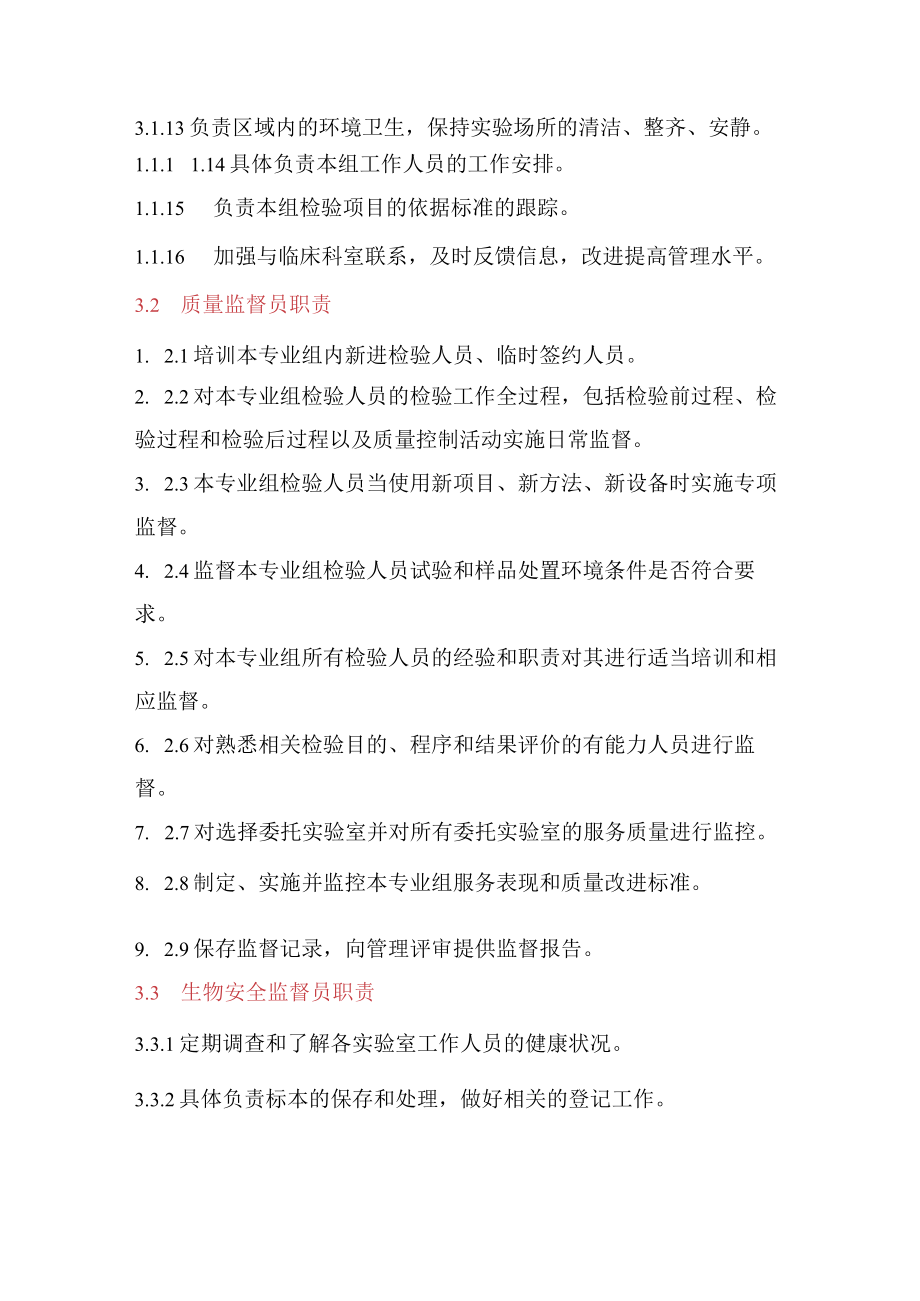 3.1.13 负责区域内的环境卫生，保持实验场所的清洁、整齐、安静。
1.1.1 1.14 具体负责本组工作人员的工作安排。

1.1.15 负责本组检验项目的依据标准的跟踪。

1.1.16 加强与临床科室联系，及时反馈信息，改进提高管理水平。

3.2 质量监督员职责

1. 2.1 培训本专业组内新进检验人员、临时签约人员。

2. 2.2 对本专业组检验人员的检验工作全过程，包括检验前过程、检验过程和检验后过程以及质量控制活动实施日常监督。

3. 2.3 本专业组检验人员当使用新项目、新方法、新设备时实施专项监督。

4. 2.4 监督本专业组检验人员试验和样品处置环境条件是否符合要求。

5. 2.5 对本专业组所有检验人员的经验和职责对其进行适当培训和相应监督。

6. 2.6 对熟悉相关检验目的、程序和结果评价的有能力人员进行监督。

7. 2.7 对选择委托实验室并对所有委托实验室的服务质量进行监控。

8. 2.8 制定、实施并监控本专业组服务表现和质量改进标准。

9. 2.9 保存监督记录，向管理评审提供监督报告。

3.3 生物安全监督员职责

3.3.1 定期调查和了解各实验室工作人员的健康状况。

3.3.2 具体负责标本的保存和处理，做好相关的登记工作。